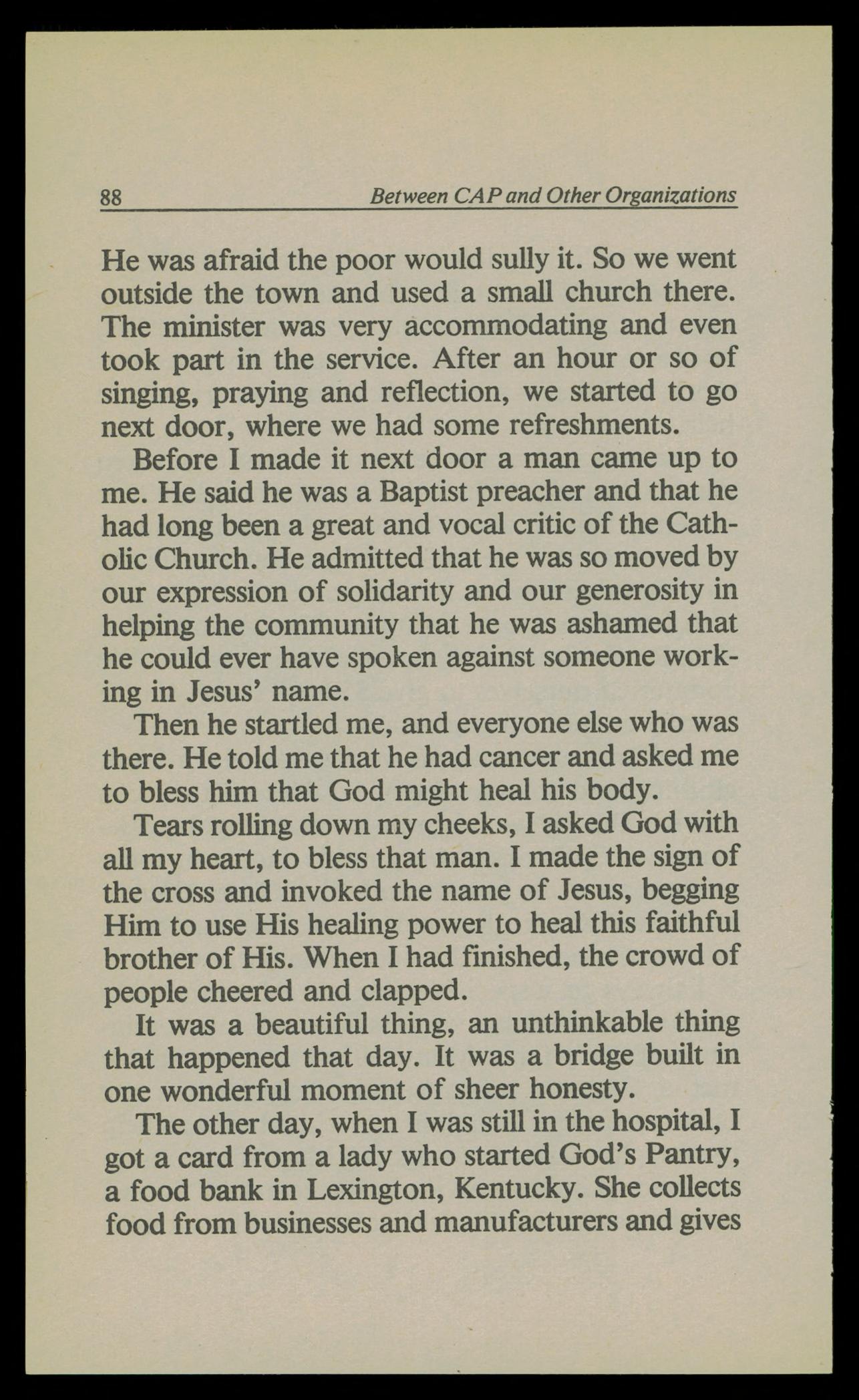 88 Between CAP and Other Organizations

He was afraid the poor would sully it. So we went outside the town and used a small church there. The minister was very accommodating and even took part in the service. After an hour or so of singing, praying and reflection, we started to go next door, where we had some refreshments.

Before I made it next door a man came up to me. He said he was a Baptist preacher and that he had long been a great and vocal critic of the Catholic Church. He admitted that he was so moved by our expression of solidarity and our generosity in helping the community that he was ashamed that he could ever have spoken against someone working in Jesus' name.

Then he startled me, and everyone else who was there. He told me that he had cancer and asked me to bless him that God might heal his body.

Tears rolling down my cheeks, I asked God with all my heart, to bless that man. I made the sign of the cross and invoked the name of Jesus, begging Him to use His healing power to heal this faithful brother of His. When I had finished, the crowd of people cheered and clapped.

It was a beautiful thing, an unthinkable thing that happened that day. It was a bridge built in one wonderful moment of sheer honesty.

The other day, when I was still in the hospital, I got a card from a lady who started God's Pantry, a food bank in Lexington, Kentucky. She collects food from businesses and manufacturers and gives